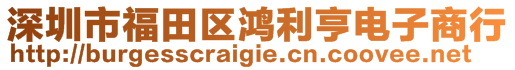 深圳市福田区鸿利亨电子商行
http://burgesscraigie.cn.coovee.net